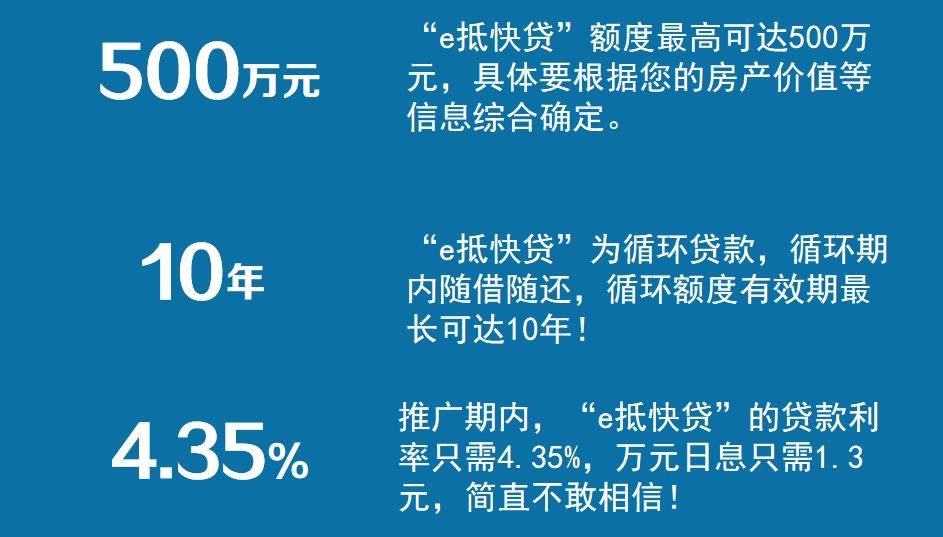 500万元

“e抵快贷”额度最高可达500万元，具体要根据您的房产价值等信息综合确定。

10年

“e抵快贷”为循环贷款，循环期内随借随还，循环额度有效期最长可达10年！

4.35%

推广期内，“e抵快贷”的贷款利率只需4.35%，万元日息只需1.3元，简直不敢相信！